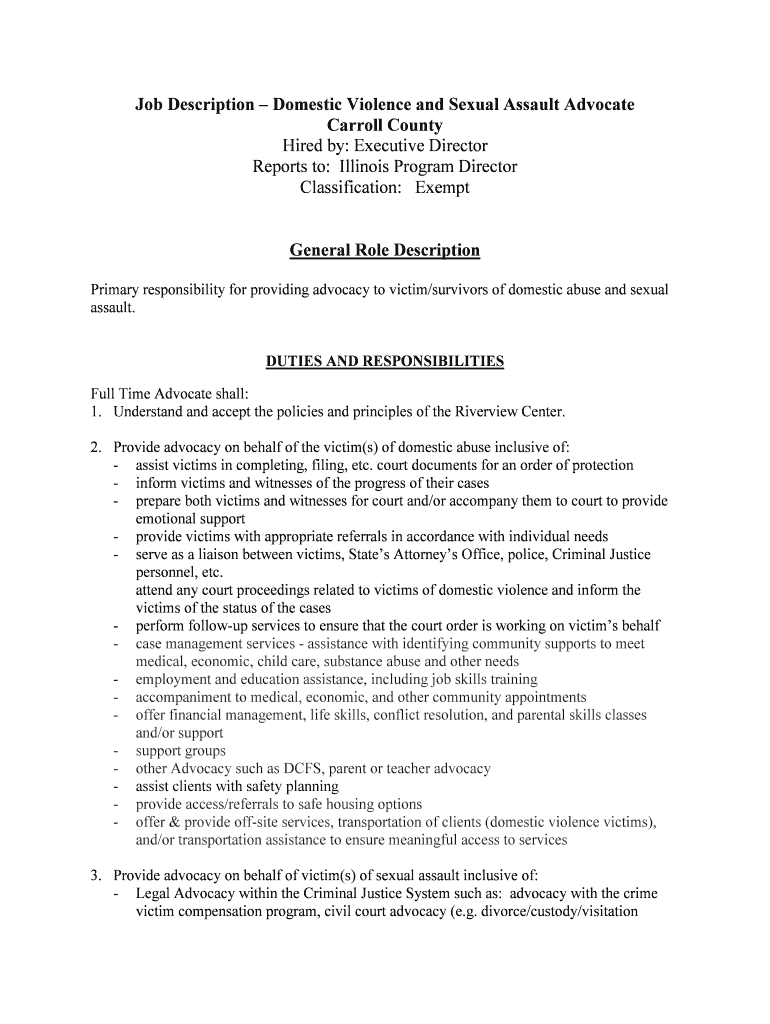 Job Description – Domestic Violence and Sexual Assault Advocate
Carroll County
Hired by: Executive Director
Reports to: Illinois Program Director
Classification: Exempt

General Role Description

Primary responsibility for providing advocacy to victim/survivors of domestic abuse and sexual assault.

DUTIES AND RESPONSIBILITIES

Full Time Advocate shall:
1. Understand and accept the policies and principles of the Riverview Center.

2. Provide advocacy on behalf of the victim(s) of domestic abuse inclusive of:
- assist victims in completing, filing, etc. court documents for an order of protection
- inform victims and witnesses of the progress of their cases
- prepare both victims and witnesses for court and/or accompany them to court to provide emotional support
- provide victims with appropriate referrals in accordance with individual needs
- serve as a liaison between victims, State's Attorney's Office, police, Criminal Justice personnel, etc.
attend any court proceedings related to victims of domestic violence and inform the victims of the status of the cases
- perform follow-up services to ensure that the court order is working on victim's behalf
- case management services - assistance with identifying community supports to meet medical, economic, child care, substance abuse and other needs
- employment and education assistance, including job skills training
- accompaniment to medical, economic, and other community appointments
- offer financial management, life skills, conflict resolution, and parental skills classes and/or support
- support groups
- other Advocacy such as DCFS, parent or teacher advocacy
- assist clients with safety planning
- provide access/referrals to safe housing options
- offer & provide off-site services, transportation of clients (domestic violence victims), and/or transportation assistance to ensure meaningful access to services

3. Provide advocacy on behalf of victim(s) of sexual assault inclusive of:
- Legal Advocacy within the Criminal Justice System such as: advocacy with the crime victim compensation program, civil court advocacy (e.g. divorce/custody/visitation